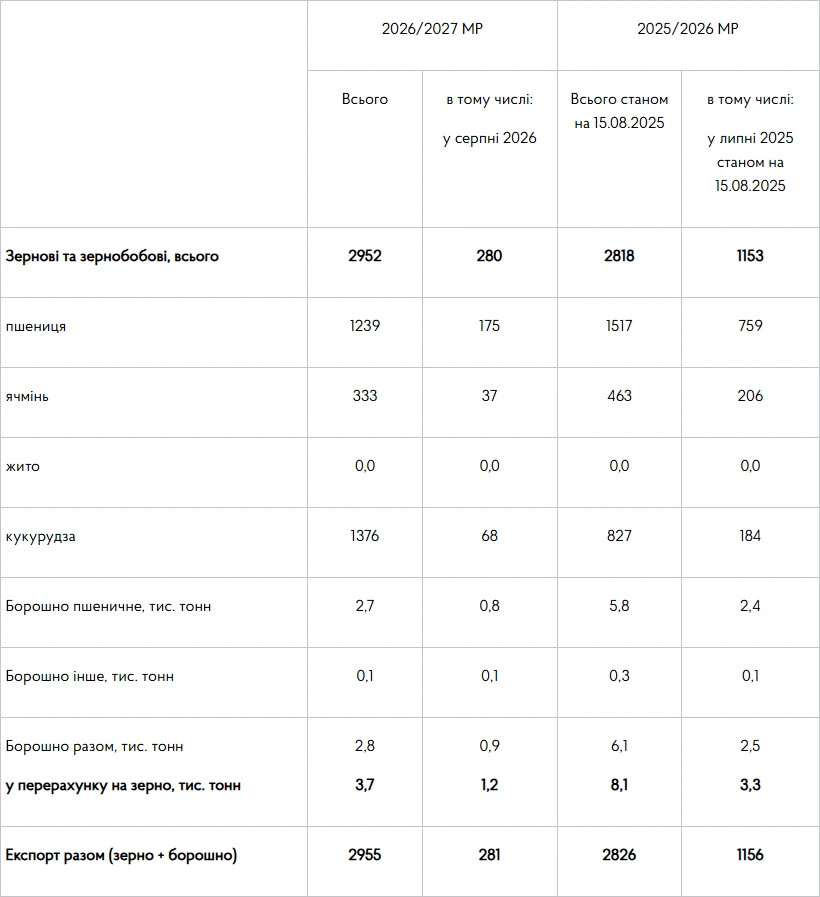 | | 2026/2027 МР | | 2025/2026 МР | |
|---|---|---|---|---|
| | Всього | в тому числі: у серпні 2026 | Всього станом на 15.08.2025 | в тому числі: у липні 2025 станом на 15.08.2025 |
| **Зернові та зернобобові, всього** | **2952** | **280** | **2818** | **1153** |
| пшениця | 1239 | 175 | 1517 | 759 |
| ячмінь | 333 | 37 | 463 | 206 |
| жито | 0,0 | 0,0 | 0,0 | 0,0 |
| кукурудза | 1376 | 68 | 827 | 184 |
| Борошно пшеничне, тис. тонн | 2,7 | 0,8 | 5,8 | 2,4 |
| Борошно інше, тис. тонн | 0,1 | 0,1 | 0,3 | 0,1 |
| Борошно разом, тис. тонн **у перерахунку на зерно, тис. тонн** | 2,8 **3,7** | 0,9 **1,2** | 6,1 **8,1** | 2,5 **3,3** |
| **Експорт разом (зерно + борошно)** | **2955** | **281** | **2826** | **1156** |